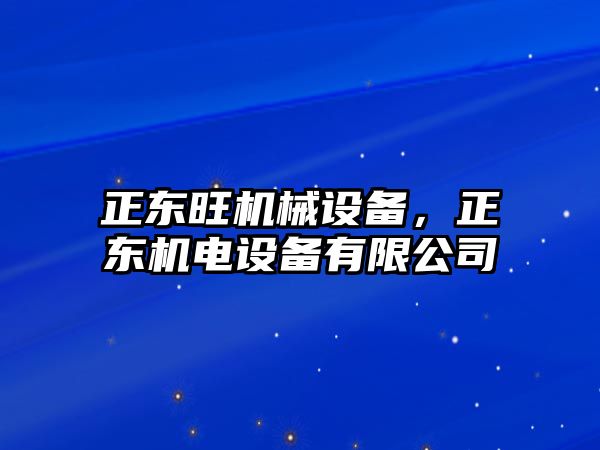 正东旺机械设备，正东机电设备有限公司